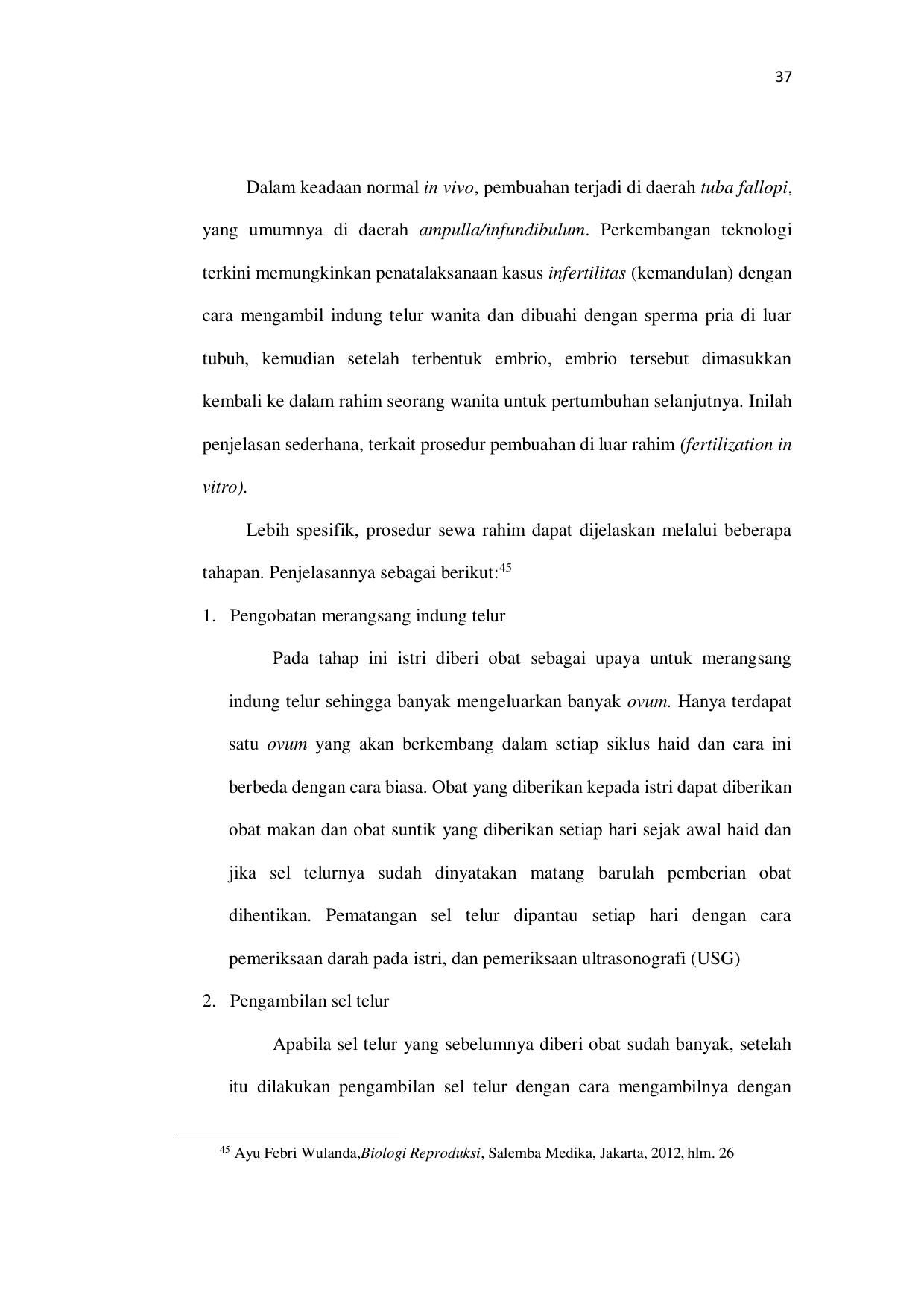 37

Dalam keadaan normal in vivo, pembuahan terjadi di daerah tuba fallopi, yang umumnya di daerah ampulla/infundibulum. Perkembangan teknologi terkini memungkinkan penatalaksanaan kasus infertilitas (kemandulan) dengan cara mengambil indung telur wanita dan dibuahi dengan sperma pria di luar tubuh, kemudian setelah terbentuk embrio, embrio tersebut dimasukkan kembali ke dalam rahim seorang wanita untuk pertumbuhan selanjutnya. Inilah penjelasan sederhana, terkait prosedur pembuahan di luar rahim (fertilization in vitro).

Lebih spesifik, prosedur sewa rahim dapat dijelaskan melalui beberapa tahapan. Penjelasannya sebagai berikut:$^{45}$

1. Pengobatan merangsang indung telur

Pada tahap ini istri diberi obat sebagai upaya untuk merangsang indung telur sehingga banyak mengeluarkan banyak ovum. Hanya terdapat satu ovum yang akan berkembang dalam setiap siklus haid dan cara ini berbeda dengan cara biasa. Obat yang diberikan kepada istri dapat diberikan obat makan dan obat suntik yang diberikan setiap hari sejak awal haid dan jika sel telurnya sudah dinyatakan matang barulah pemberian obat dihentikan. Pematangan sel telur dipantau setiap hari dengan cara pemeriksaan darah pada istri, dan pemeriksaan ultrasonografi (USG)

2. Pengambilan sel telur

Apabila sel telur yang sebelumnya diberi obat sudah banyak, setelah itu dilakukan pengambilan sel telur dengan cara mengambilnya dengan

$^{45}$ Ayu Febri Wulanda,Biologi Reproduksi, Salemba Medika, Jakarta, 2012, hlm. 26